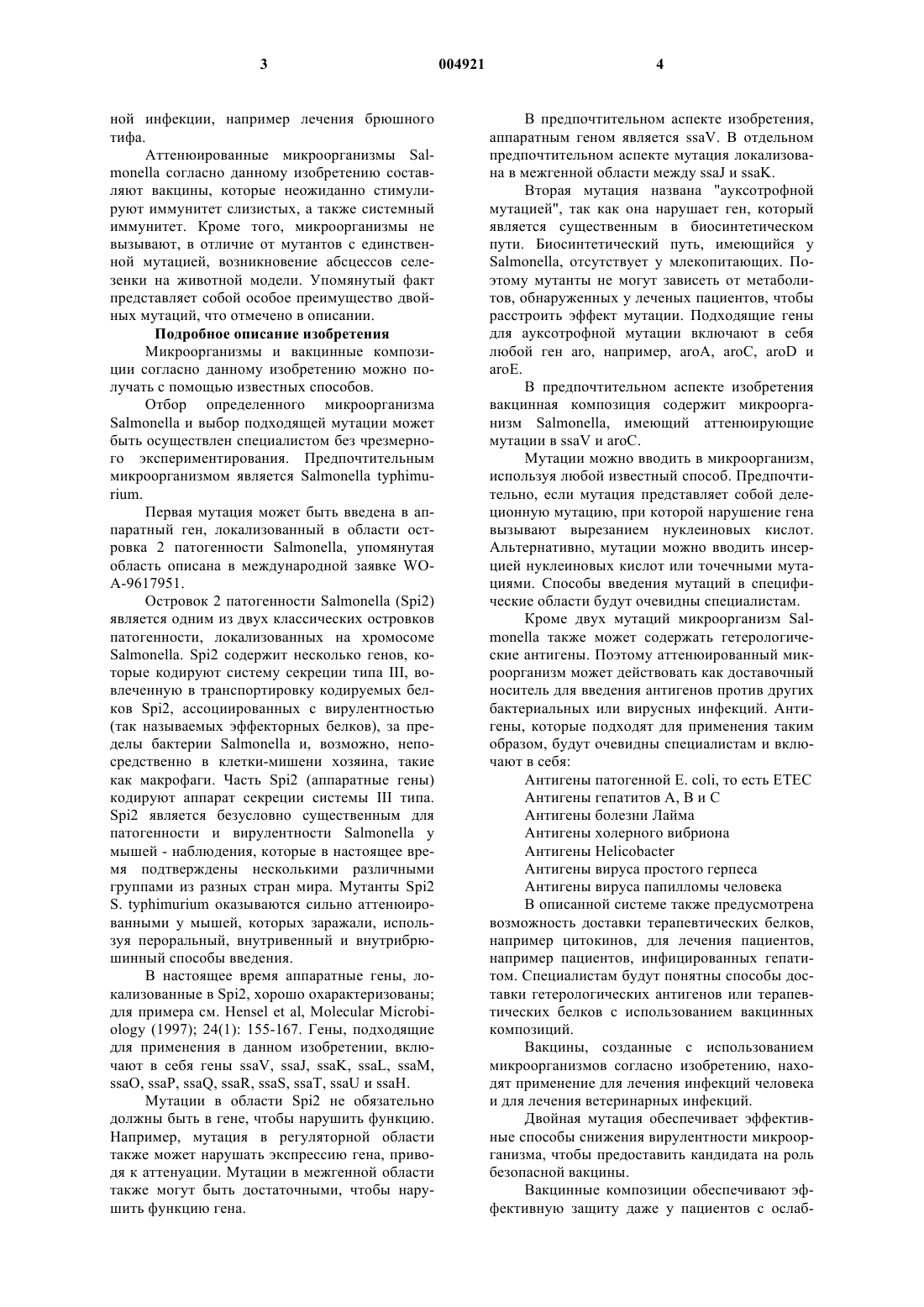 3 004921 4

ной инфекции, например лечения брюшного тифа.

Аттенюированные микроорганизмы Salmonella согласно данному изобретению составляют вакцины, которые неожиданно стимулируют иммунитет слизистых, а также системный иммунитет. Кроме того, микроорганизмы не вызывают, в отличие от мутантов с единственной мутацией, возникновение абсцессов селезенки на животной модели. Упомянутый факт представляет собой особое преимущество двойных мутаций, что отмечено в описании.

Подробное описание изобретения

Микроорганизмы и вакцинные композиции согласно данному изобретению можно получать с помощью известных способов.

Отбор определенного микроорганизма Salmonella и выбор подходящей мутации может быть осуществлен специалистом без чрезмерного экспериментирования. Предпочтительным микроорганизмом является Salmonella typhimurium.

Первая мутация может быть введена в аппаратный ген, локализованный в области островка 2 патогенности Salmonella, упомянутая область описана в международной заявке WO-A-9617951.

Островок 2 патогенности Salmonella (Spi2) является одним из двух классических островков патогенности, локализованных на хромосоме Salmonella. Spi2 содержит несколько генов, которые кодируют систему секреции типа III, вовлеченную в транспортировку кодируемых белков Spi2, ассоциированных с вирулентностью (так называемых эффекторных белков), за пределы бактерии Salmonella и, возможно, непосредственно в клетки-мишени хозяина, такие как макрофаги. Часть Spi2 (аппаратные гены) кодируют аппарат секреции системы III типа. Spi2 является безусловно существенным для патогенности и вирулентности Salmonella у мышей - наблюдения, которые в настоящее время подтверждены несколькими различными группами из разных стран мира. Мутанты Spi2 S. typhimurium оказываются сильно аттенюированными у мышей, которых заражали, используя пероральный, внутривенный и внутрибрюшинный способы введения.

В настоящее время аппаратные гены, локализованные в Spi2, хорошо охарактеризованы; для примера см. Hensel et al, Molecular Microbiology (1997); 24(1): 155-167. Гены, подходящие для применения в данном изобретении, включают в себя гены ssaV, ssaJ, ssaK, ssaL, ssaM, ssaO, ssaP, ssaQ, ssaR, ssaS, ssaT, ssaU и ssaH.

Мутации в области Spi2 не обязательно должны быть в гене, чтобы нарушить функцию. Например, мутация в регуляторной области также может нарушать экспрессию гена, приводя к аттенуации. Мутации в межгенной области также могут быть достаточными, чтобы нарушить функцию гена.

В предпочтительном аспекте изобретения, аппаратным геном является ssaV. В отдельном предпочтительном аспекте мутация локализована в межгенной области между ssaJ и ssaK.

Вторая мутация названа "ауксотрофной мутацией", так как она нарушает ген, который является существенным в биосинтетическом пути. Биосинтетический путь, имеющийся у Salmonella, отсутствует у млекопитающих. Поэтому мутанты не могут зависеть от метаболитов, обнаруженных у леченых пациентов, чтобы расстроить эффект мутации. Подходящие гены для ауксотрофной мутации включают в себя любой ген aro, например, aroA, aroC, aroD и aroE.

В предпочтительном аспекте изобретения вакцинная композиция содержит микроорганизм Salmonella, имеющий аттенюирующие мутации в ssaV и aroC.

Мутации можно вводить в микроорганизм, используя любой известный способ. Предпочтительно, если мутация представляет собой делеционную мутацию, при которой нарушение гена вызывают вырезанием нуклеиновых кислот. Альтернативно, мутации можно вводить инсерцией нуклеиновых кислот или точечными мутациями. Способы введения мутаций в специфические области будут очевидны специалистам.

Кроме двух мутаций микроорганизм Salmonella также может содержать гетерологические антигены. Поэтому аттенюированный микроорганизм может действовать как доставочный носитель для введения антигенов против других бактериальных или вирусных инфекций. Антигены, которые подходят для применения таким образом, будут очевидны специалистам и включают в себя:

Антигены патогенной E. coli, то есть ETEC
Антигены гепатитов A, B и C
Антигены болезни Лайма
Антигены холерного вибриона
Антигены Helicobacter
Антигены вируса простого герпеса
Антигены вируса папилломы человека

В описанной системе также предусмотрена возможность доставки терапевтических белков, например цитокинов, для лечения пациентов, например пациентов, инфицированных гепатитом. Специалистам будут понятны способы доставки гетерологических антигенов или терапевтических белков с использованием вакцинных композиций.

Вакцины, созданные с использованием микроорганизмов согласно изобретению, находят применение для лечения инфекций человека и для лечения ветеринарных инфекций.

Двойная мутация обеспечивает эффективные способы снижения вирулентности микроорганизма, чтобы предоставить кандидата на роль безопасной вакцины.

Вакцинные композиции обеспечивают эффективную защиту даже у пациентов с ослаб-